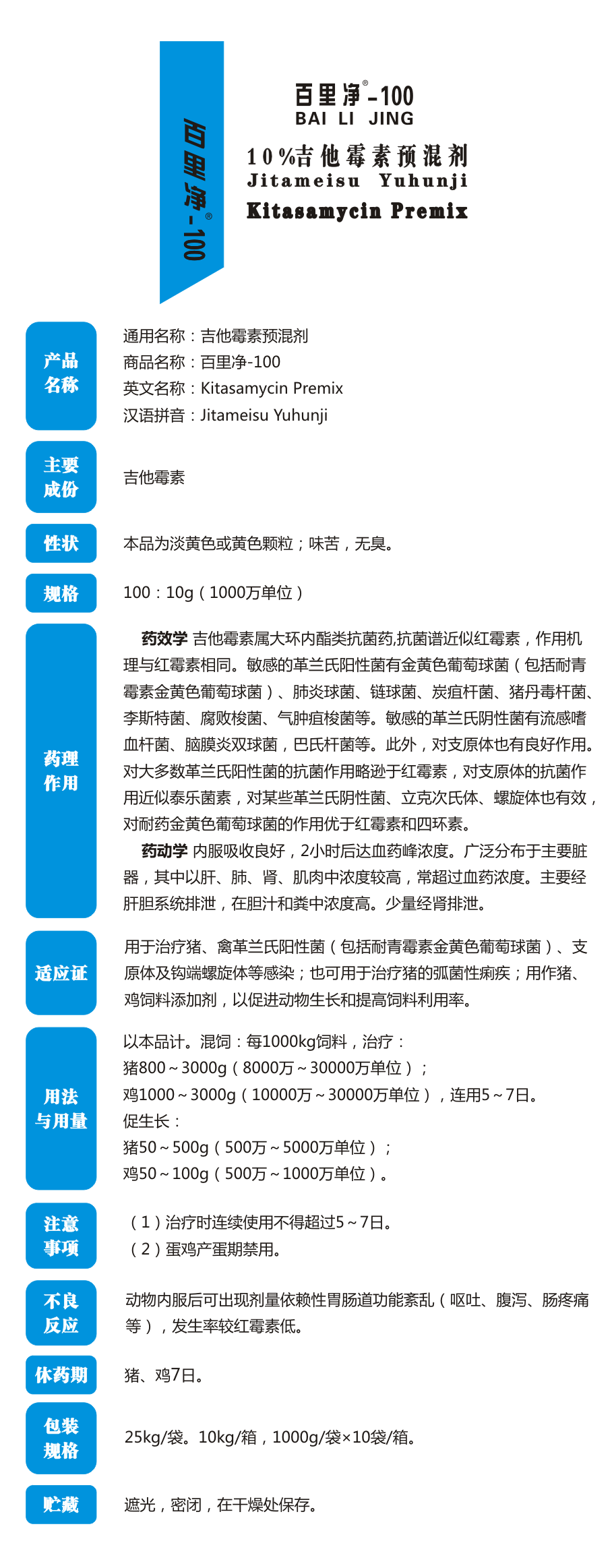 百里净®-100

百里净®-100
BAI LI JING

10%吉他霉素预混剂
Jitameisu Yuhunji
Kitasamycin Premix

产品名称

通用名称：吉他霉素预混剂
商品名称：百里净-100
英文名称：Kitasamycin Premix
汉语拼音：Jitameisu Yuhunji

主要成份

吉他霉素

性状

本品为淡黄色或黄色颗粒；味苦，无臭。

规格

100：10g（1000万单位）

药理作用

药效学 吉他霉素属大环内酯类抗菌药,抗菌谱近似红霉素，作用机理与红霉素相同。敏感的革兰氏阳性菌有金黄色葡萄球菌（包括耐青霉素金黄色葡萄球菌）、肺炎球菌、链球菌、炭疽杆菌、猪丹毒杆菌、李斯特菌、腐败梭菌、气肿疽梭菌等。敏感的革兰氏阴性菌有流感嗜血杆菌、脑膜炎双球菌，巴氏杆菌等。此外，对支原体也有良好作用。对大多数革兰氏阳性菌的抗菌作用略逊于红霉素，对支原体的抗菌作用近似泰乐菌素，对某些革兰氏阴性菌、立克次氏体、螺旋体也有效，对耐药金黄色葡萄球菌的作用优于红霉素和四环素。

药动学 内服吸收良好，2小时后达血药峰浓度。广泛分布于主要脏器，其中以肝、肺、肾、肌肉中浓度较高，常超过血药浓度。主要经肝胆系统排泄，在胆汁和粪中浓度高。少量经肾排泄。

适应证

用于治疗猪、禽革兰氏阳性菌（包括耐青霉素金黄色葡萄球菌）、支原体及钩端螺旋体等感染；也可用于治疗猪的弧菌性痢疾；用作猪、鸡饲料添加剂，以促进动物生长和提高饲料利用率。

用法与用量

以本品计。混饲：每1000kg饲料，治疗：
猪800～3000g（8000万～30000万单位）；
鸡1000～3000g（10000万～30000万单位），连用5～7日。
促生长：
猪50～500g（500万～5000万单位）；
鸡50～100g（500万～1000万单位）。

注意事项

（1）治疗时连续使用不得超过5～7日。
（2）蛋鸡产蛋期禁用。

不良反应

动物内服后可出现剂量依赖性胃肠道功能紊乱（呕吐、腹泻、肠疼痛等），发生率较红霉素低。

休药期

猪、鸡7日。

包装规格

25kg/袋。10kg/箱，1000g/袋×10袋/箱。

贮藏

遮光，密闭，在干燥处保存。